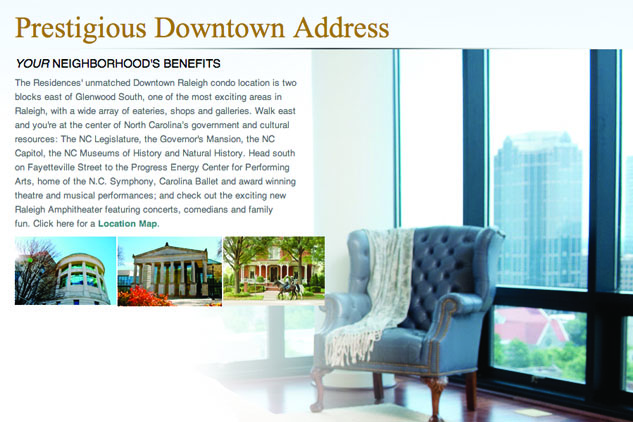 Prestigious Downtown Address

YOUR NEIGHBORHOOD'S BENEFITS

The Residences' unmatched Downtown Raleigh condo location is two blocks east of Glenwood South, one of the most exciting areas in Raleigh, with a wide array of eateries, shops and galleries. Walk east and you're at the center of North Carolina's government and cultural resources: The NC Legislature, the Governor's Mansion, the NC Capitol, the NC Museums of History and Natural History. Head south on Fayetteville Street to the Progress Energy Center for Performing Arts, home of the N.C. Symphony, Carolina Ballet and award winning theatre and musical performances; and check out the exciting new Raleigh Amphitheater featuring concerts, comedians and family fun. Click here for a Location Map.